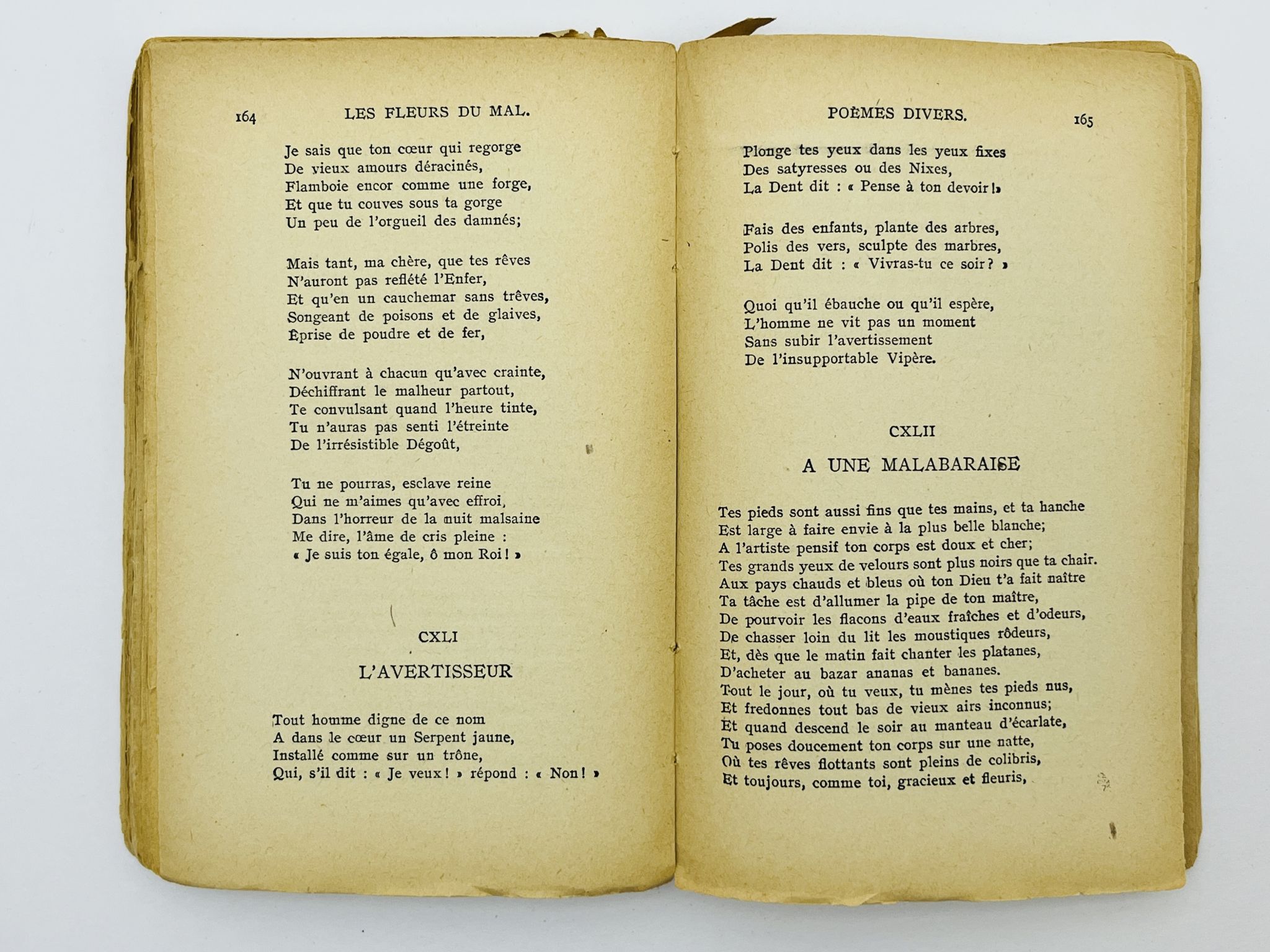 164 LES FLEURS DU MAL.

Je sais que ton cœur qui regorge
De vieux amours déracinés,
Flamboie encor comme une forge,
Et que tu couves sous ta gorge
Un peu de l'orgueil des damnés;

Mais tant, ma chère, que tes rêves
N'auront pas reflété l'Enfer,
Et qu'en un cauchemar sans trêves,
Songeant de poisons et de glaives,
Éprise de poudre et de fer,

N'ouvrant à chacun qu'avec crainte,
Déchiffrant le malheur partout,
Te convulsant quand l'heure tinte,
Tu n'auras pas senti l'étreinte
De l'irrésistible Dégoût,

Tu ne pourras, esclave reine
Qui ne m'aimes qu'avec effroi,
Dans l'horreur de la nuit malsaine
Me dire, l'âme de cris pleine :
« Je suis ton égale, ô mon Roi ! »

CXLI

L'AVERTISSEUR

Tout homme digne de ce nom
A dans le cœur un Serpent jaune,
Installé comme sur un trône,
Qui, s'il dit : « Je veux ! » répond : « Non ! »

POÈMES DIVERS. 165

Plonge tes yeux dans les yeux fixes
Des satyresses ou des Nixes,
La Dent dit : « Pense à ton devoir ! »

Fais des enfants, plante des arbres,
Polis des vers, sculpte des marbres,
La Dent dit : « Vivras-tu ce soir ? »

Quoi qu'il ébauche ou qu'il espère,
L'homme ne vit pas un moment
Sans subir l'avertissement
De l'insupportable Vipère.

CXLII

A UNE MALABARAISE

Tes pieds sont aussi fins que tes mains, et ta hanche
Est large à faire envie à la plus belle blanche;
A l'artiste pensif ton corps est doux et cher;
Tes grands yeux de velours sont plus noirs que ta chair.
Aux pays chauds et bleus où ton Dieu t'a fait naître
Ta tâche est d'allumer la pipe de ton maître,
De pourvoir les flacons d'eaux fraîches et d'odeurs,
De chasser loin du lit les moustiques rôdeurs,
Et, dès que le matin fait chanter les platanes,
D'acheter au bazar ananas et bananes.
Tout le jour, où tu veux, tu mènes tes pieds nus,
Et fredonnes tout bas de vieux airs inconnus;
Et quand descend le soir au manteau d'écarlate,
Tu poses doucement ton corps sur une natte,
Où tes rêves flottants sont pleins de colibris,
Et toujours, comme toi, gracieux et fleuris,